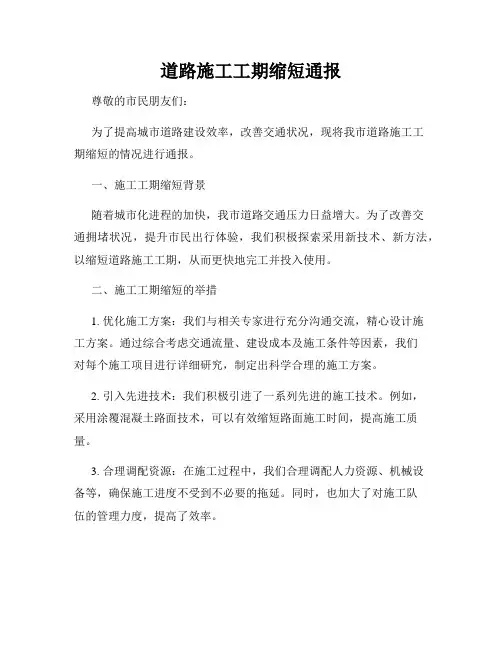 道路施工工期缩短通报

尊敬的市民朋友们：

为了提高城市道路建设效率，改善交通状况，现将我市道路施工工期缩短的情况进行通报。

一、施工工期缩短背景

随着城市化进程的加快，我市道路交通压力日益增大。为了改善交通拥堵状况，提升市民出行体验，我们积极探索采用新技术、新方法，以缩短道路施工工期，从而更快地完工并投入使用。

二、施工工期缩短的举措

1. 优化施工方案：我们与相关专家进行充分沟通交流，精心设计施工方案。通过综合考虑交通流量、建设成本及施工条件等因素，我们对每个施工项目进行详细研究，制定出科学合理的施工方案。

2. 引入先进技术：我们积极引进了一系列先进的施工技术。例如，采用涂覆混凝土路面技术，可以有效缩短路面施工时间，提高施工质量。

3. 合理调配资源：在施工过程中，我们合理调配人力资源、机械设备等，确保施工进度不受到不必要的拖延。同时，也加大了对施工队伍的管理力度，提高了效率。